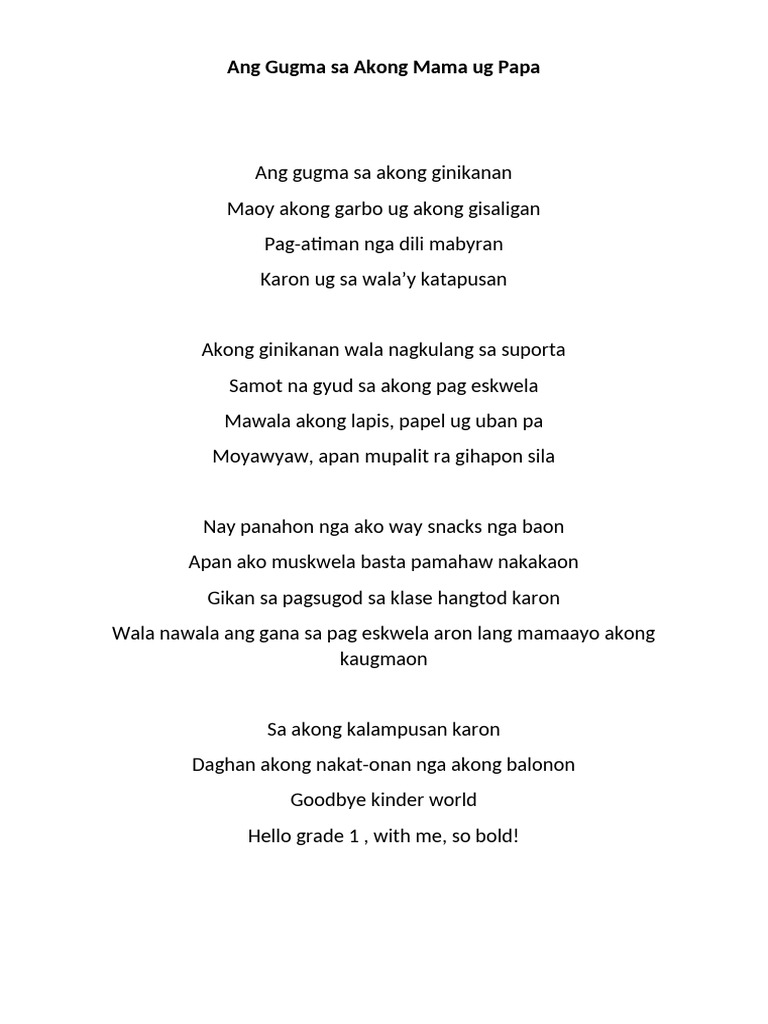 Ang Gugma sa Akong Mama ug Papa

Ang gugma sa akong ginikanan
Maoy akong garbo ug akong gisaligan
Pag-atiman nga dili mabyran
Karon ug sa wala'y katapusan

Akong ginikanan wala nagkulang sa suporta
Samot na gyud sa akong pag eskwela
Mawala akong lapis, papel ug uban pa
Moyawyaw, apan mupalit ra gihapon sila

Nay panahon nga ako way snacks nga baon
Apan ako muskwela basta pamahaw nakakaon
Gikan sa pagsugod sa klase hangtod karon
Wala nawala ang gana sa pag eskwela aron lang mamaayo akong kaugmaon

Sa akong kalampusan karon
Daghan akong nakat-onan nga akong balonon
Goodbye kinder world
Hello grade 1 , with me, so bold!